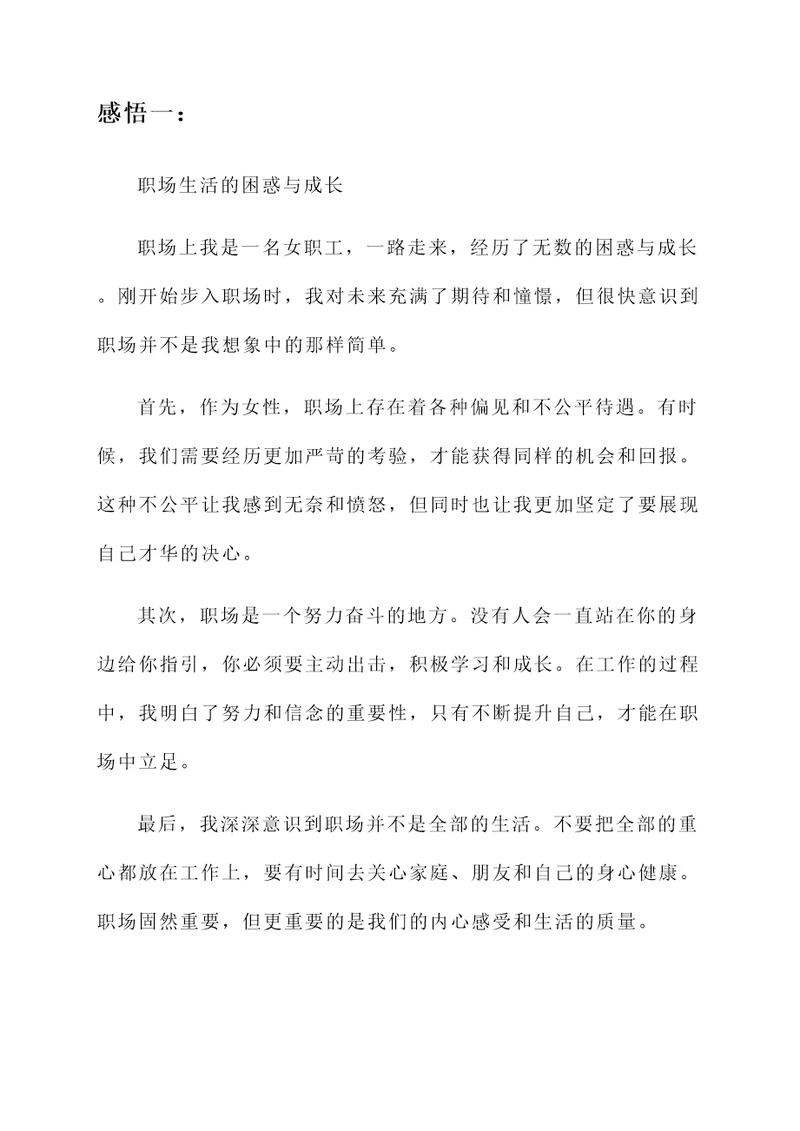 感悟一：

职场生活的困惑与成长

职场上我是一名女职工，一路走来，经历了无数的困惑与成长。刚开始步入职场时，我对未来充满了期待和憧憬，但很快意识到职场并不是我想象中的那样简单。

首先，作为女性，职场上存在着各种偏见和不公平待遇。有时候，我们需要经历更加严苛的考验，才能获得同样的机会和回报。这种不公平让我感到无奈和愤怒，但同时也让我更加坚定了要展现自己才华的决心。

其次，职场是一个努力奋斗的地方。没有人会一直站在你的身边给你指引，你必须要主动出击，积极学习和成长。在工作的过程中，我明白了努力和信念的重要性，只有不断提升自己，才能在职场中立足。

最后，我深深意识到职场并不是全部的生活。不要把全部的重心都放在工作上，要有时间去关心家庭、朋友和自己的身心健康。职场固然重要，但更重要的是我们的内心感受和生活的质量。